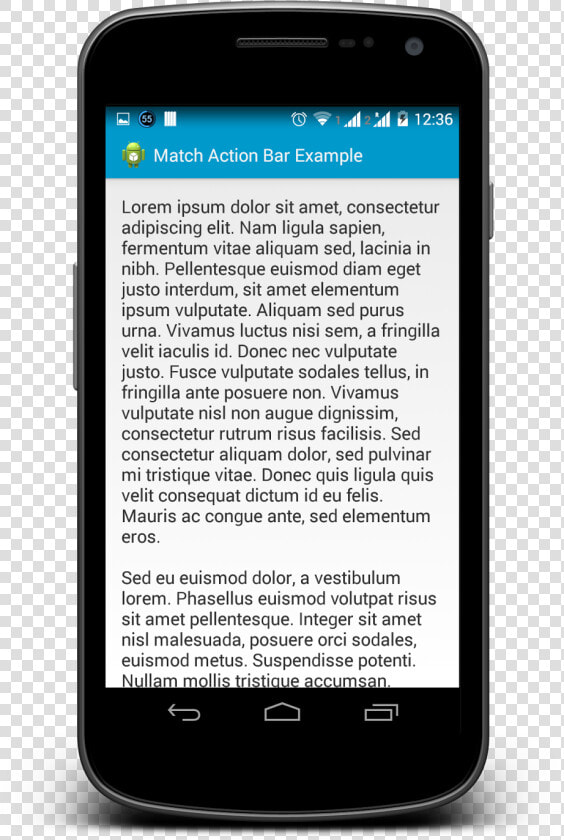 55 1 2 12:36

Match Action Bar Example

Lorem ipsum dolor sit amet, consectetur adipiscing elit. Nam ligula sapien, fermentum vitae aliquam sed, lacinia in nibh. Pellentesque euismod diam eget justo interdum, sit amet elementum ipsum vulputate. Aliquam sed purus urna. Vivamus luctus nisi sem, a fringilla velit iaculis id. Donec nec vulputate justo. Fusce vulputate sodales tellus, in fringilla ante posuere non. Vivamus vulputate nisl non augue dignissim, consectetur rutrum risus facilisis. Sed consectetur aliquam dolor, sed pulvinar mi tristique vitae. Donec quis ligula quis velit consequat dictum id eu felis. Mauris ac congue ante, sed elementum eros.

Sed eu euismod dolor, a vestibulum lorem. Phasellus euismod volutpat risus sit amet pellentesque. Integer sit amet nisl malesuada, posuere orci sodales, euismod metus. Suspendisse potenti. Nullam mollis tristique accumsan.